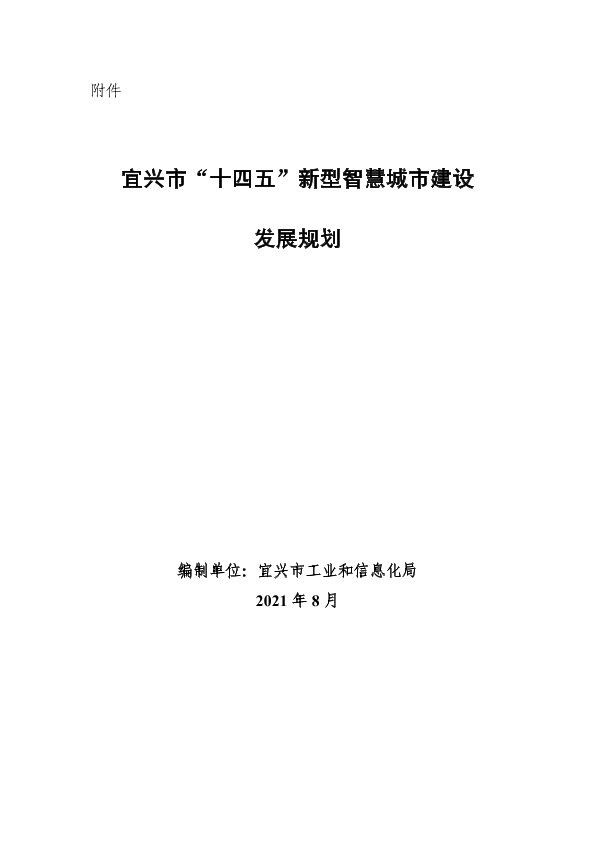 附件

宜兴市“十四五”新型智慧城市建设

发展规划

编制单位：宜兴市工业和信息化局

2021年8月